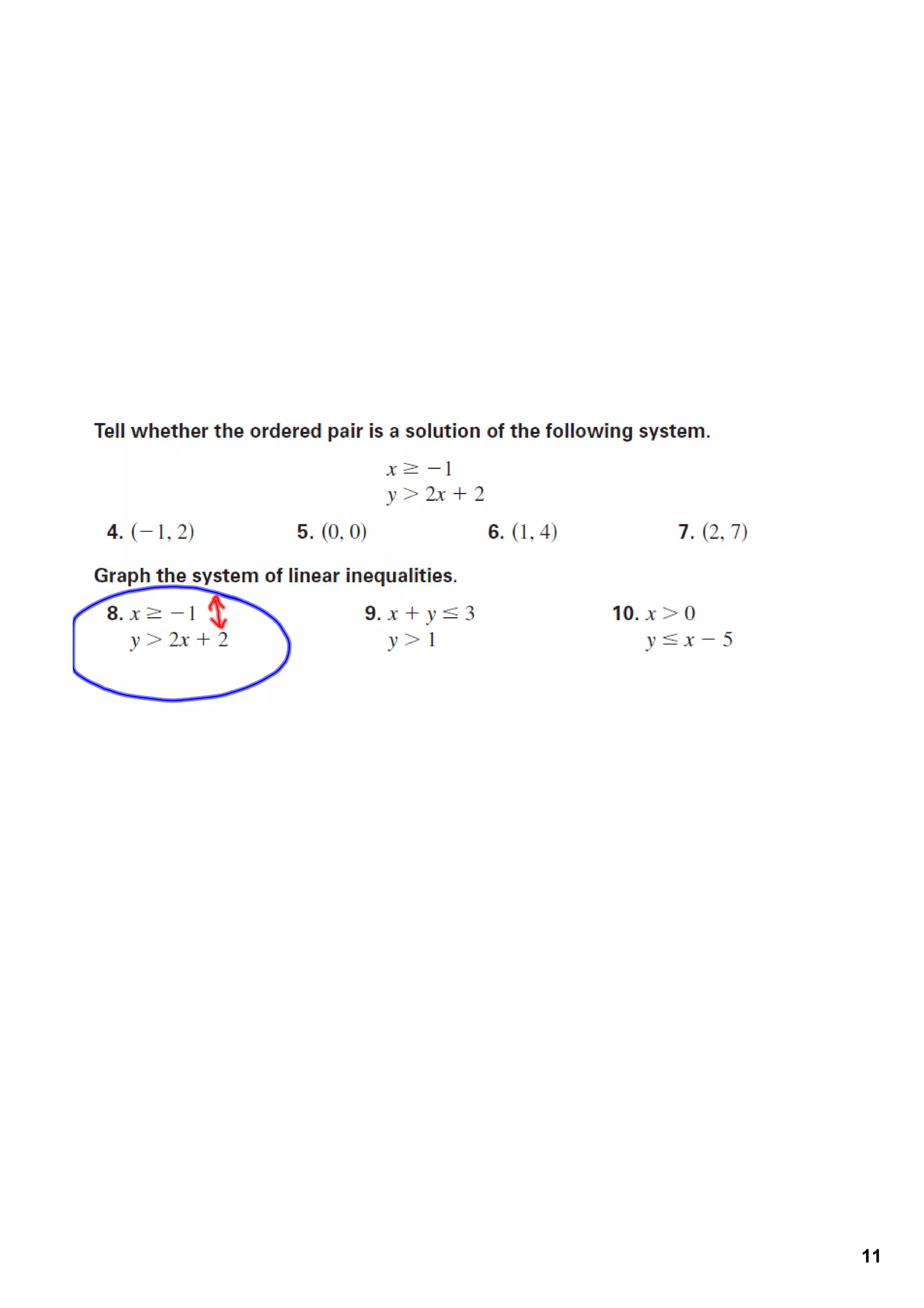 Tell whether the ordered pair is a solution of the following system.

$x \geq -1$
$y > 2x + 2$

4. $(-1, 2)$

5. $(0, 0)$

6. $(1, 4)$

7. $(2, 7)$

Graph the system of linear inequalities.

8. $x \geq -1$
$y > 2x + 2$

9. $x + y \leq 3$
$y > 1$

10. $x > 0$
$y \leq x - 5$

11